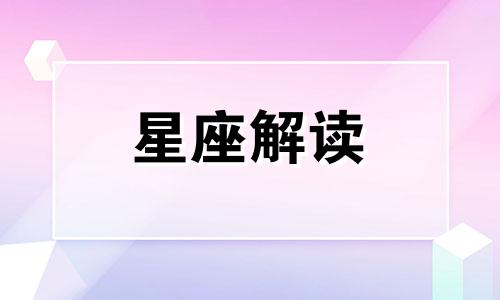 星座解读